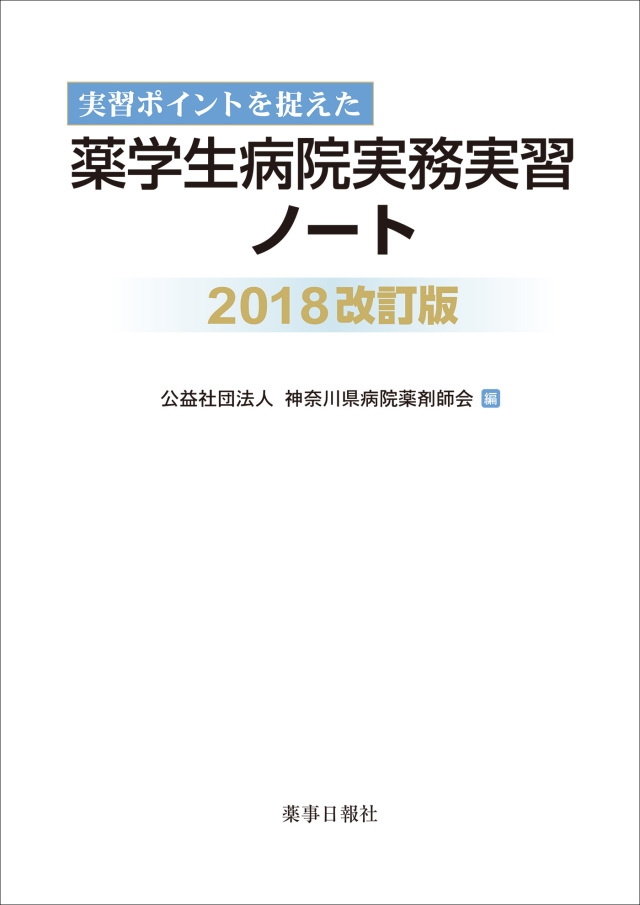 実習ポイントを捉えた

薬学生病院実務実習ノート

2018改訂版

公益社団法人 神奈川県病院薬剤師会 編

薬事日報社